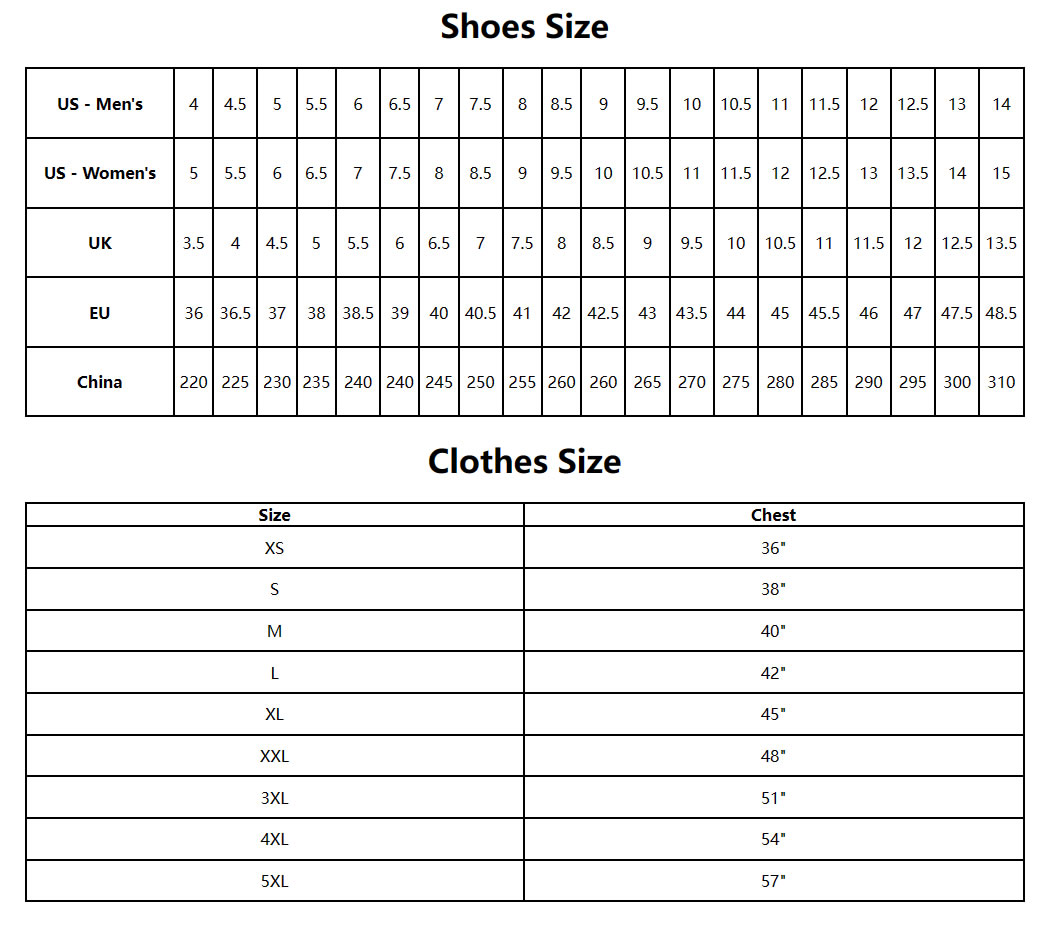 Shoes Size

| US - Men's | 4 | 4.5 | 5 | 5.5 | 6 | 6.5 | 7 | 7.5 | 8 | 8.5 | 9 | 9.5 | 10 | 10.5 | 11 | 11.5 | 12 | 12.5 | 13 | 14 |
|---|---|---|---|---|---|---|---|---|---|---|---|---|---|---|---|---|---|---|---|---|
| US - Women's | 5 | 5.5 | 6 | 6.5 | 7 | 7.5 | 8 | 8.5 | 9 | 9.5 | 10 | 10.5 | 11 | 11.5 | 12 | 12.5 | 13 | 13.5 | 14 | 15 |
| UK | 3.5 | 4 | 4.5 | 5 | 5.5 | 6 | 6.5 | 7 | 7.5 | 8 | 8.5 | 9 | 9.5 | 10 | 10.5 | 11 | 11.5 | 12 | 12.5 | 13.5 |
| EU | 36 | 36.5 | 37 | 38 | 38.5 | 39 | 40 | 40.5 | 41 | 42 | 42.5 | 43 | 43.5 | 44 | 45 | 45.5 | 46 | 47 | 47.5 | 48.5 |
| China | 220 | 225 | 230 | 235 | 240 | 240 | 245 | 250 | 255 | 260 | 260 | 265 | 270 | 275 | 280 | 285 | 290 | 295 | 300 | 310 |

Clothes Size

| Size | Chest |
|---|---|
| XS | 36" |
| S | 38" |
| M | 40" |
| L | 42" |
| XL | 45" |
| XXL | 48" |
| 3XL | 51" |
| 4XL | 54" |
| 5XL | 57" |